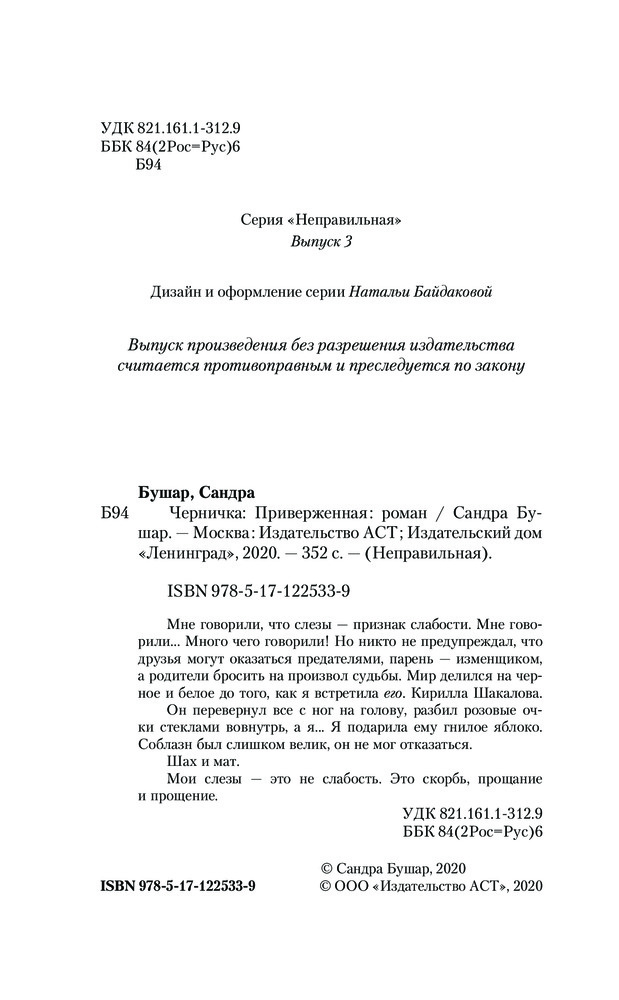 УДК 821.161.1-312.9
ББК 84(2Рос=Рус)6
Б94

Серия «Неправильная»
Выпуск 3

Дизайн и оформление серии Натальи Байдаковой

Выпуск произведения без разрешения издательства считается противоправным и преследуется по закону

Бушар, Сандра
Б94 Черничка: Приверженная: роман / Сандра Бушар. — Москва: Издательство АСТ; Издательский дом «Ленинград», 2020. — 352 с. — (Неправильная).

ISBN 978-5-17-122533-9

Мне говорили, что слезы — признак слабости. Мне говорили... Много чего говорили! Но никто не предупреждал, что друзья могут оказаться предателями, парень — изменщиком, а родители бросить на произвол судьбы. Мир делился на черное и белое до того, как я встретила его. Кирилла Шакалова.
Он перевернул все с ног на голову, разбил розовые очки стеклами вовнутрь, а я... Я подарила ему гнилое яблоко. Соблазн был слишком велик, он не мог отказаться.
Шах и мат.
Мои слезы — это не слабость. Это скорбь, прощание и прощение.

УДК 821.161.1-312.9
ББК 84(2Рос=Рус)6

ISBN 978-5-17-122533-9
© Сандра Бушар, 2020
© ООО «Издательство АСТ», 2020